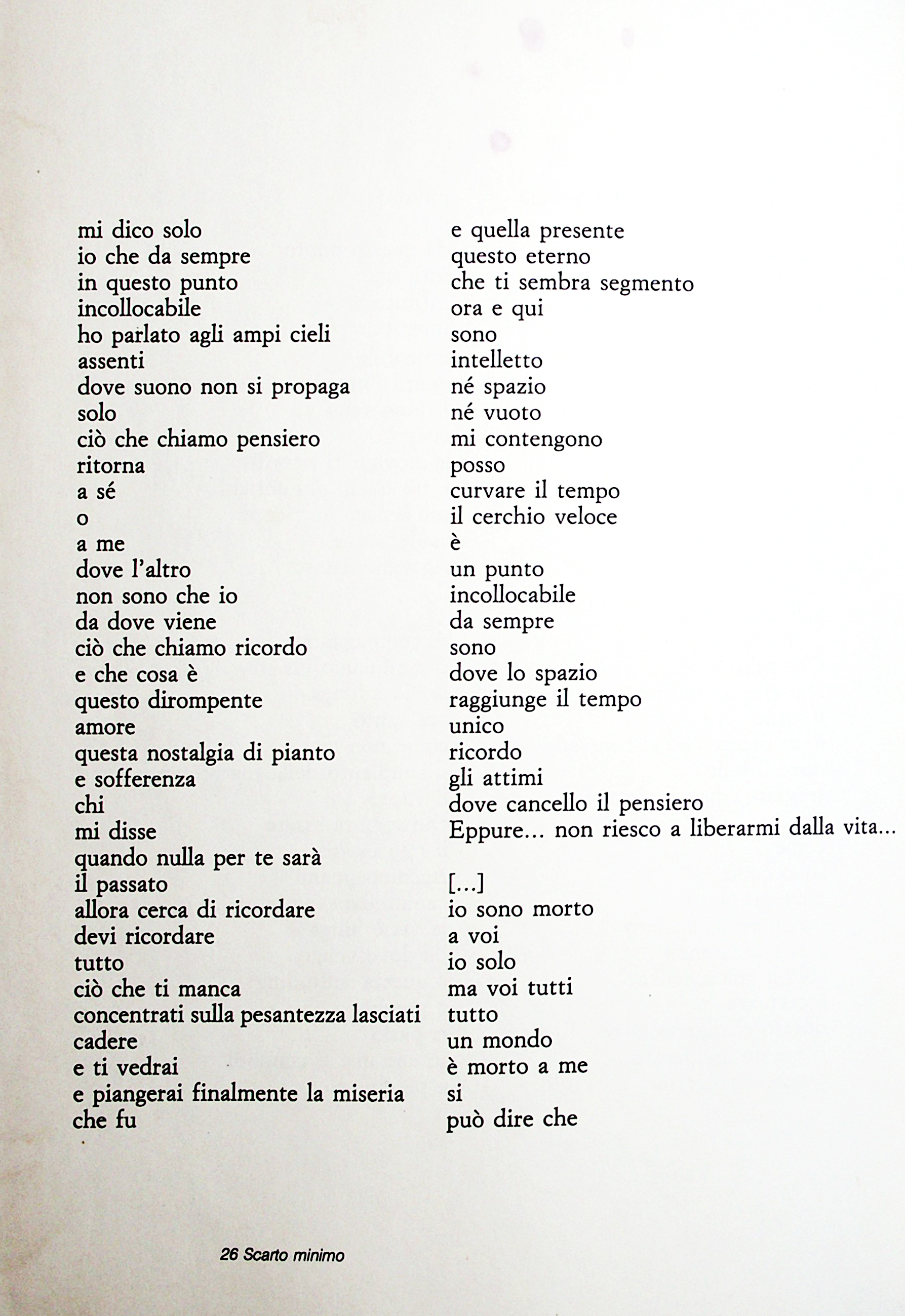 mi dico solo
io che da sempre
in questo punto
incollocabile
ho parlato agli ampi cieli
assenti
dove suono non si propaga
solo
ciò che chiamo pensiero
ritorna
a sé
o
a me
dove l'altro
non sono che io
da dove viene
ciò che chiamo ricordo
e che cosa è
questo dirompente
amore
questa nostalgia di pianto
e sofferenza
chi
mi disse
quando nulla per te sarà
il passato
allora cerca di ricordare
devi ricordare
tutto
ciò che ti manca
concentrati sulla pesantezza lasciati
cadere
e ti vedrai
e piangerai finalmente la miseria
che fu

e quella presente
questo eterno
che ti sembra segmento
ora e qui
sono
intelletto
né spazio
né vuoto
mi contengono
posso
curvare il tempo
il cerchio veloce
è
un punto
incollocabile
da sempre
sono
dove lo spazio
raggiunge il tempo
unico
ricordo
gli attimi
dove cancello il pensiero
Eppure... non riesco a liberarmi dalla vita...

[...]
io sono morto
a voi
io solo
ma voi tutti
tutto
un mondo
è morto a me
si
può dire che

26 Scarto minimo